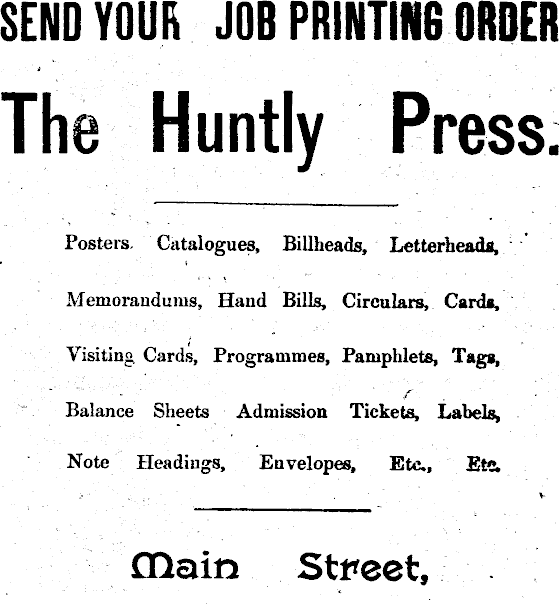 SEND YOUR JOB PRINTING ORDER

The Huntly Press.

Posters. Catalogues, Billheads, Letterheads, Memorandums, Hand Bills, Circulars, Cards, Visiting Cards, Programmes, Pamphlets, Tags, Balance Sheets Admission Tickets, Labels, Note Headings, Envelopes, Etc., Etc.

Main Street,